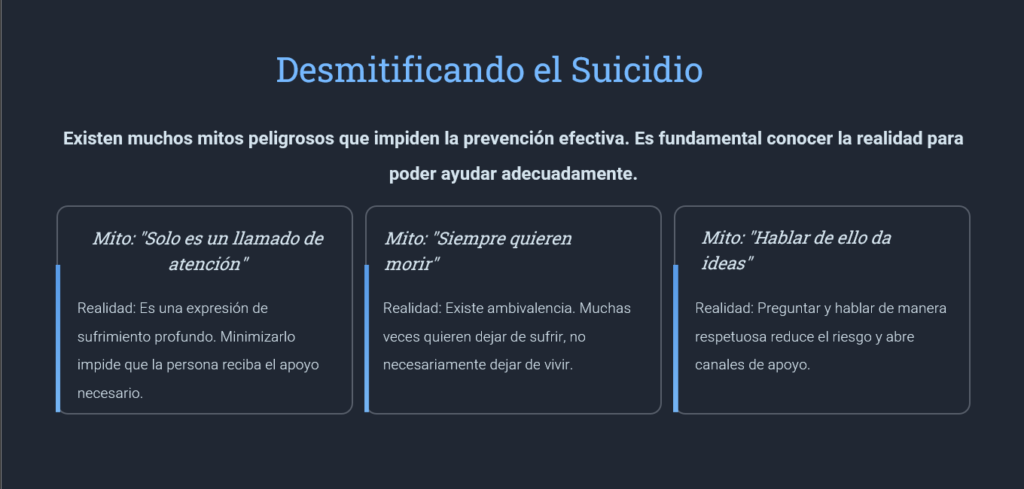 Desmitificando el Suicidio

Existen muchos mitos peligrosos que impiden la prevención efectiva. Es fundamental conocer la realidad para poder ayudar adecuadamente.

Mito: "Solo es un llamado de atención"

Realidad: Es una expresión de sufrimiento profundo. Minimizarlo impide que la persona reciba el apoyo necesario.

Mito: "Siempre quieren morir"

Realidad: Existe ambivalencia. Muchas veces quieren dejar de sufrir, no necesariamente dejar de vivir.

Mito: "Hablar de ello da ideas"

Realidad: Preguntar y hablar de manera respetuosa reduce el riesgo y abre canales de apoyo.